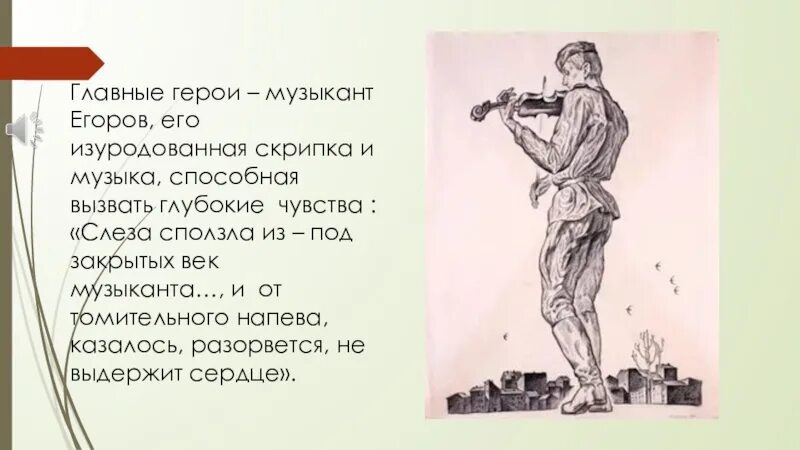 Главные герои – музыкант Егоров, его изуродованная скрипка и музыка, способная вызвать глубокие чувства : «Слеза сползла из – под закрытых век музыканта…, и от томительного напева, казалось, разорвется, не выдержит сердце».